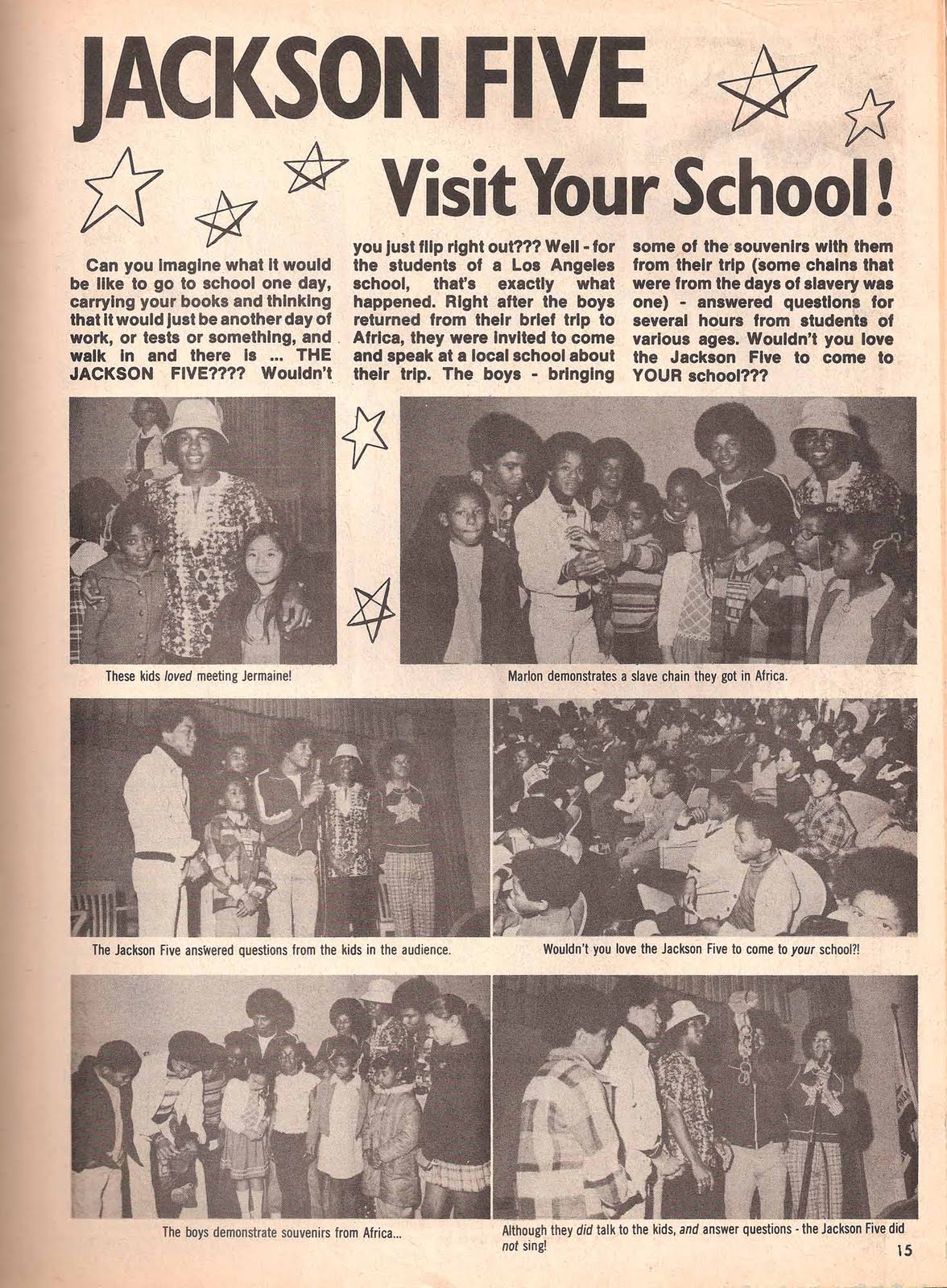 JACKSON FIVE

Visit Your School!

Can you imagine what it would be like to go to school one day, carrying your books and thinking that it would just be another day of work, or tests or something, and walk in and there is ... THE JACKSON FIVE???? Wouldn't you just flip right out??? Well - for the students of a Los Angeles school, that's exactly what happened. Right after the boys returned from their brief trip to Africa, they were invited to come and speak at a local school about their trip. The boys - bringing some of the souvenirs with them from their trip (some chains that were from the days of slavery was one) - answered questions for several hours from students of various ages. Wouldn't you love the Jackson Five to come to YOUR school???

These kids loved meeting Jermaine!

Marlon demonstrates a slave chain they got in Africa.

The Jackson Five answered questions from the kids in the audience.

Wouldn't you love the Jackson Five to come to your school?!

The boys demonstrate souvenirs from Africa...

Although they did talk to the kids, and answer questions - the Jackson Five did not sing!

15